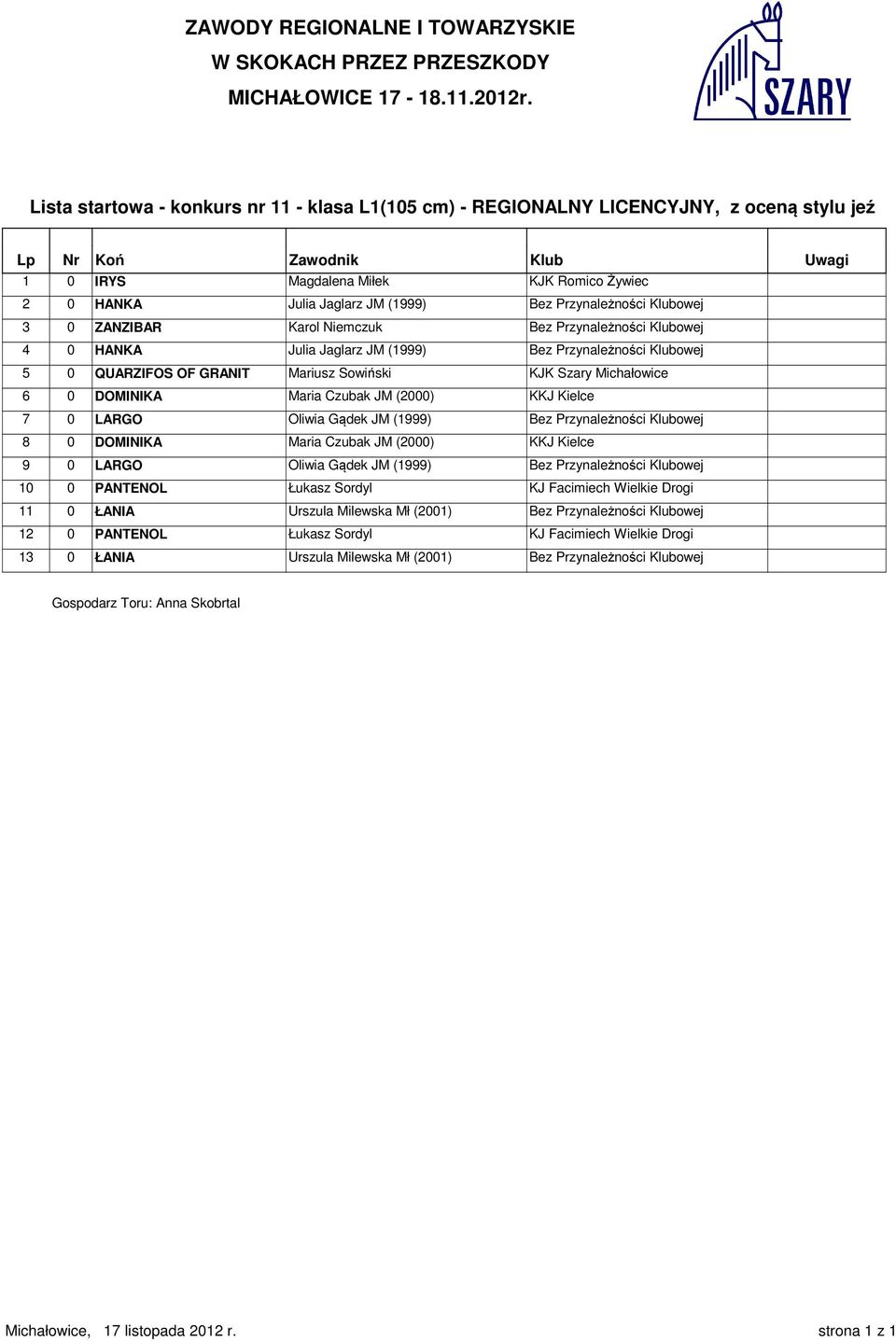 ZAWODY REGIONALNE I TOWARZYSKIE
W SKOKACH PRZEZ PRZESZKODY
MICHAŁOWICE 17 - 18.11.2012r.

SZARY

Lista startowa - konkurs nr 11 - klasa L1(105 cm) - REGIONALNY LICENCYJNY, z oceną stylu jeź

| Lp | Nr | Koń | Zawodnik | Klub | Uwagi |
|---|---|---|---|---|---|
| 1 | 0 | IRYS | Magdalena Miłek | KJK Romico Żywiec | |
| 2 | 0 | HANKA | Julia Jaglarz JM (1999) | Bez Przynależności Klubowej | |
| 3 | 0 | ZANZIBAR | Karol Niemczuk | Bez Przynależności Klubowej | |
| 4 | 0 | HANKA | Julia Jaglarz JM (1999) | Bez Przynależności Klubowej | |
| 5 | 0 | QUARZIFOS OF GRANIT | Mariusz Sowiński | KJK Szary Michałowice | |
| 6 | 0 | DOMINIKA | Maria Czubak JM (2000) | KKJ Kielce | |
| 7 | 0 | LARGO | Oliwia Gądek JM (1999) | Bez Przynależności Klubowej | |
| 8 | 0 | DOMINIKA | Maria Czubak JM (2000) | KKJ Kielce | |
| 9 | 0 | LARGO | Oliwia Gądek JM (1999) | Bez Przynależności Klubowej | |
| 10 | 0 | PANTENOL | Łukasz Sordyl | KJ Facimiech Wielkie Drogi | |
| 11 | 0 | ŁANIA | Urszula Milewska Mł (2001) | Bez Przynależności Klubowej | |
| 12 | 0 | PANTENOL | Łukasz Sordyl | KJ Facimiech Wielkie Drogi | |
| 13 | 0 | ŁANIA | Urszula Milewska Mł (2001) | Bez Przynależności Klubowej | |

Gospodarz Toru: Anna Skobrtal

Michałowice, 17 listopada 2012 r.
strona 1 z 1